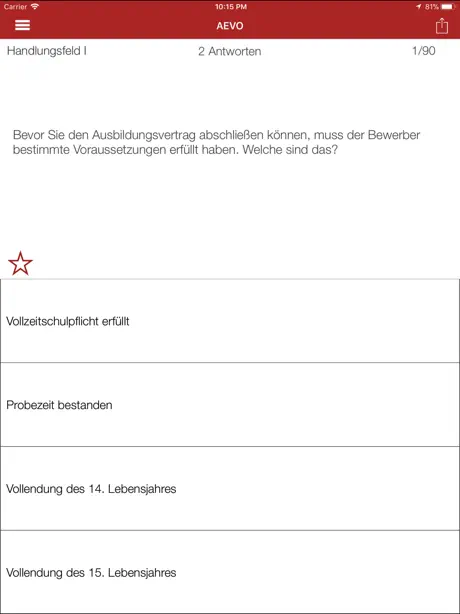 Carrier 10:15 PM 81%

AEVO

Handlungsfeld I 2 Antworten 1/90

Bevor Sie den Ausbildungsvertrag abschließen können, muss der Bewerber bestimmte Voraussetzungen erfüllt haben. Welche sind das?

Vollzeitschulpflicht erfüllt

Probezeit bestanden

Vollendung des 14. Lebensjahres

Vollendung des 15. Lebensjahres